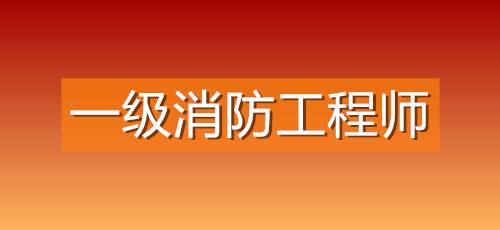 一级消防工程师